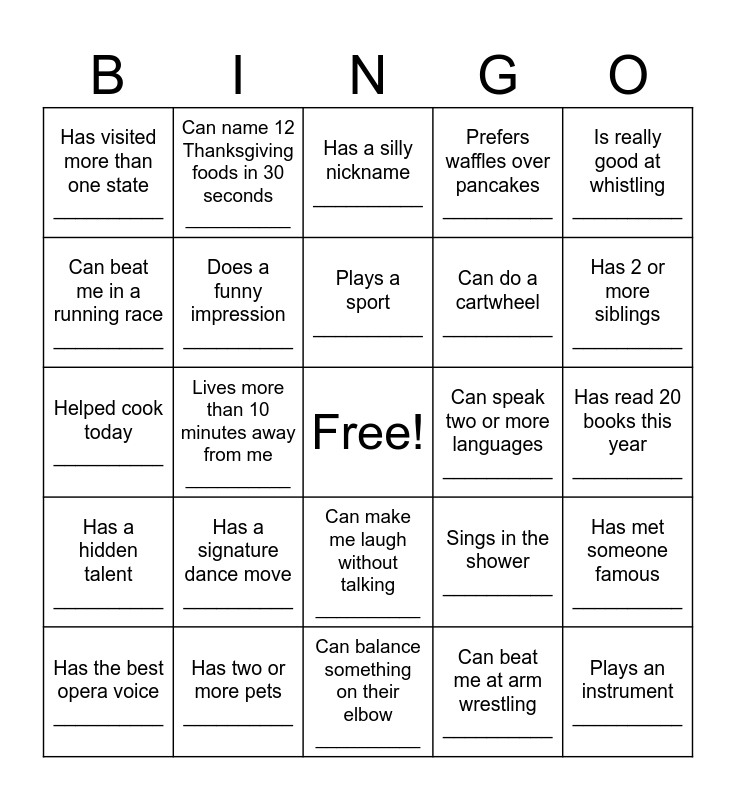 | B | I | N | G | O |
|---|---|---|---|---|
| Has visited more than one state __________ | Can name 12 Thanksgiving foods in 30 seconds __________ | Has a silly nickname __________ | Prefers waffles over pancakes __________ | Is really good at whistling __________ |
| Can beat me in a running race __________ | Does a funny impression __________ | Plays a sport __________ | Can do a cartwheel __________ | Has 2 or more siblings __________ |
| Helped cook today __________ | Lives more than 10 minutes away from me __________ | Free! | Can speak two or more languages __________ | Has read 20 books this year __________ |
| Has a hidden talent __________ | Has a signature dance move __________ | Can make me laugh without talking __________ | Sings in the shower __________ | Has met someone famous __________ |
| Has the best opera voice __________ | Has two or more pets __________ | Can balance something on their elbow __________ | Can beat me at arm wrestling __________ | Plays an instrument __________ |